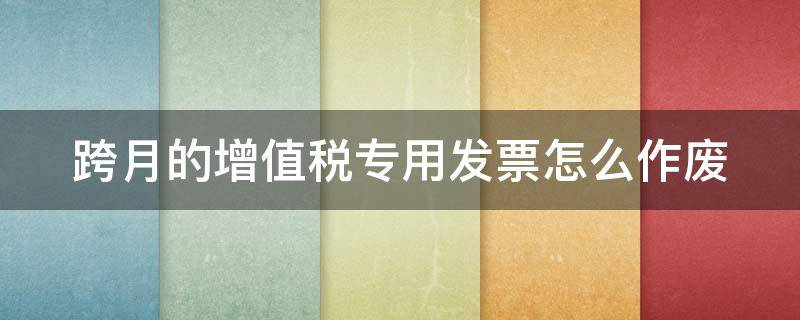 跨月的增值税专用发票怎么作废